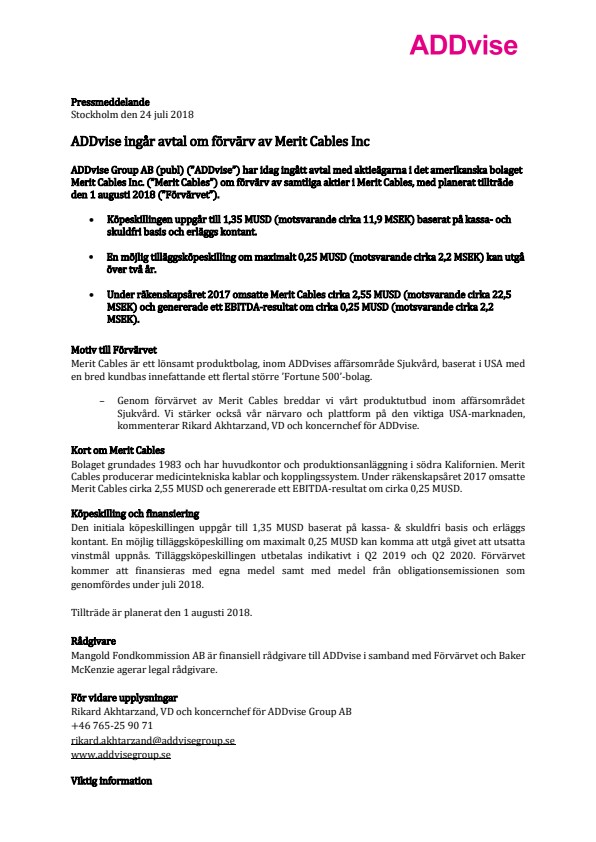 ADDvise

Pressmeddelande
Stockholm den 24 juli 2018

ADDvise ingår avtal om förvärv av Merit Cables Inc

ADDvise Group AB (publ) ("ADDvise") har idag ingått avtal med aktieägarna i det amerikanska bolaget Merit Cables Inc. ("Merit Cables") om förvärv av samtliga aktier i Merit Cables, med planerat tillträde den 1 augusti 2018 ("Förvärvet").

• Köpeskillingen uppgår till 1,35 MUSD (motsvarande cirka 11,9 MSEK) baserat på kassa- och skuldfri basis och erläggs kontant.

• En möjlig tilläggsköpeskilling om maximalt 0,25 MUSD (motsvarande cirka 2,2 MSEK) kan utgå över två år.

• Under räkenskapsåret 2017 omsatte Merit Cables cirka 2,55 MUSD (motsvarande cirka 22,5 MSEK) och genererade ett EBITDA-resultat om cirka 0,25 MUSD (motsvarande cirka 2,2 MSEK).

Motiv till Förvärvet
Merit Cables är ett lönsamt produktbolag, inom ADDvises affärsområde Sjukvård, baserat i USA med en bred kundbas innefattande ett flertal större 'Fortune 500'-bolag.

– Genom förvärvet av Merit Cables breddar vi vårt produktutbud inom affärsområdet Sjukvård. Vi stärker också vår närvaro och plattform på den viktiga USA-marknaden, kommenterar Rikard Akhtarzand, VD och koncernchef för ADDvise.

Kort om Merit Cables
Bolaget grundades 1983 och har huvudkontor och produktionsanläggning i södra Kalifornien. Merit Cables producerar medicintekniska kablar och kopplingssystem. Under räkenskapsåret 2017 omsatte Merit Cables cirka 2,55 MUSD och genererade ett EBITDA-resultat om cirka 0,25 MUSD.

Köpeskilling och finansiering
Den initiala köpeskillingen uppgår till 1,35 MUSD baserat på kassa- & skuldfri basis och erläggs kontant. En möjlig tilläggsköpeskilling om maximalt 0,25 MUSD kan komma att utgå givet att utsatta vinstmål uppnås. Tilläggsköpeskillingen utbetalas indikativt i Q2 2019 och Q2 2020. Förvärvet kommer att finansieras med egna medel samt med medel från obligationsemissionen som genomfördes under juli 2018.

Tillträde är planerat den 1 augusti 2018.

Rådgivare
Mangold Fondkommission AB är finansiell rådgivare till ADDvise i samband med Förvärvet och Baker McKenzie agerar legal rådgivare.

För vidare upplysningar
Rikard Akhtarzand, VD och koncernchef för ADDvise Group AB
+46 765-25 90 71
rikard.akhtarzand@addvisegroup.se
www.addvisegroup.se

Viktig information